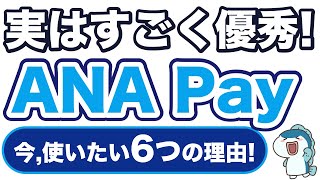 実はすごく優秀!

ANA Pay

今,使いたい6つの理由!